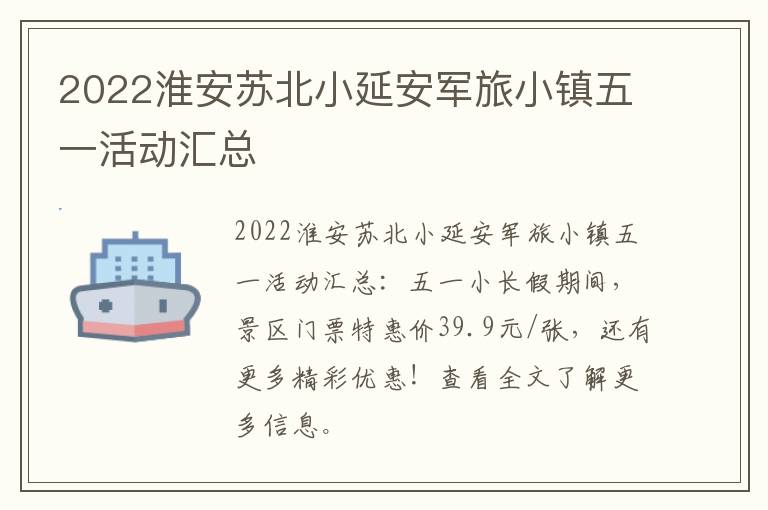 2022淮安苏北小延安军旅小镇五一活动汇总

2022淮安苏北小延安军旅小镇五一活动汇总：五一小长假期间，景区门票特惠价39.9元/张，还有更多精彩优惠！查看全文了解更多信息。